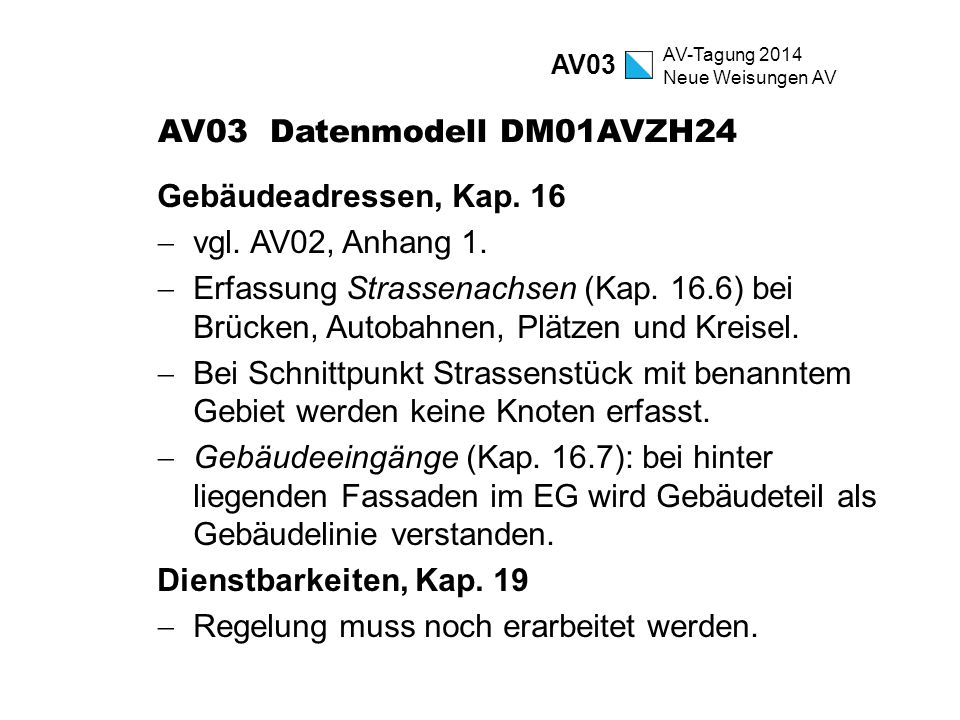 AV03

AV-Tagung 2014
Neue Weisungen AV

AV03 Datenmodell DM01AVZH24

Gebäudeadressen, Kap. 16

– vgl. AV02, Anhang 1.

– Erfassung Strassenachsen (Kap. 16.6) bei Brücken, Autobahnen, Plätzen und Kreisel.

– Bei Schnittpunkt Strassenstück mit benanntem Gebiet werden keine Knoten erfasst.

– Gebäudeeingänge (Kap. 16.7): bei hinter liegenden Fassaden im EG wird Gebäudeteil als Gebäudelinie verstanden.

Dienstbarkeiten, Kap. 19

– Regelung muss noch erarbeitet werden.